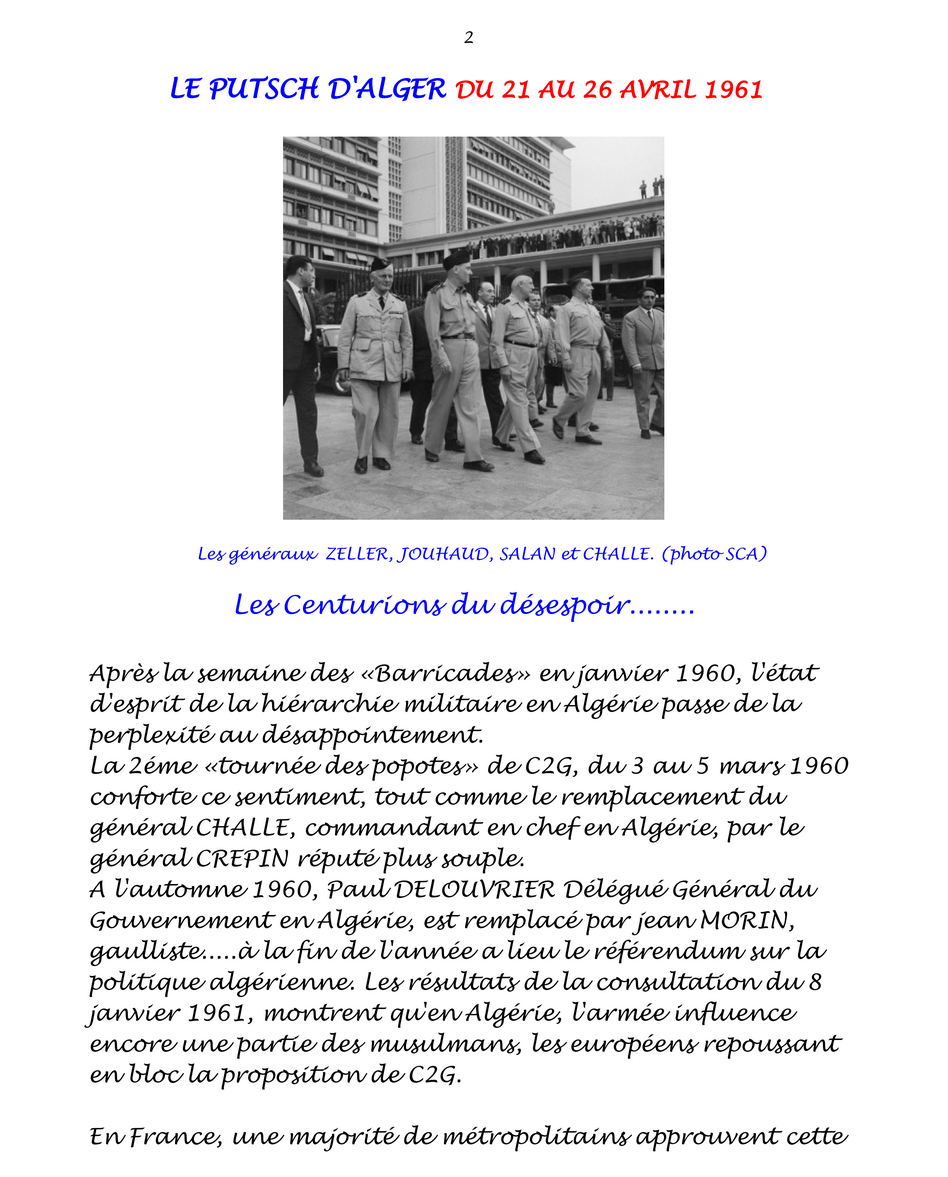 2

LE PUTSCH D'ALGER DU 21 AU 26 AVRIL 1961

Les généraux ZELLER, JOUHAUD, SALAN et CHALLE. (photo SCA)

Les Centurions du désespoir........

Après la semaine des «Barricades» en janvier 1960, l'état d'esprit de la hiérarchie militaire en Algérie passe de la perplexité au désappointement.
La 2éme «tournée des popotes» de C2G, du 3 au 5 mars 1960 conforte ce sentiment, tout comme le remplacement du général CHALLE, commandant en chef en Algérie, par le général CREPIN réputé plus souple.
A l'automne 1960, Paul DELOUVRIER Délégué Général du Gouvernement en Algérie, est remplacé par jean MORIN, gaulliste.....à la fin de l'année a lieu le référendum sur la politique algérienne. Les résultats de la consultation du 8 janvier 1961, montrent qu'en Algérie, l'armée influence encore une partie des musulmans, les européens repoussant en bloc la proposition de C2G.

En France, une majorité de métropolitains approuvent cette